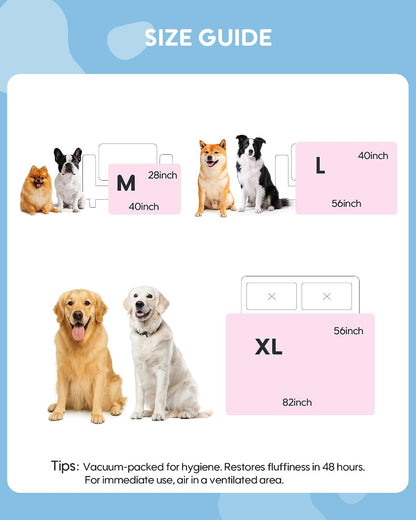 SIZE GUIDE

M
28inch
40inch

L
40inch
56inch

XL
56inch
82inch

Tips: Vacuum-packed for hygiene. Restores fluffiness in 48 hours. For immediate use, air in a ventilated area.